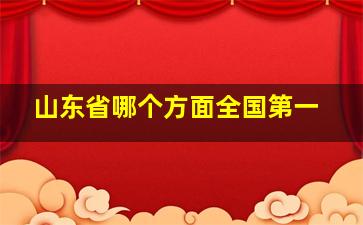 山东省哪个方面全国第一